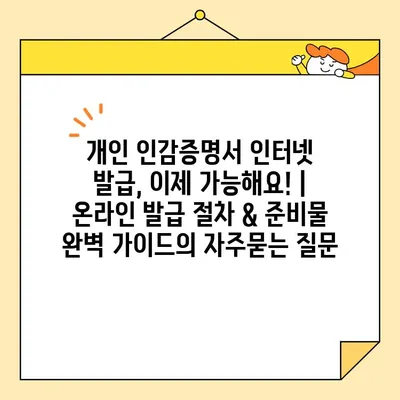 개인 인감증명서 인터넷 발급, 이제 가능해요! | 온라인 발급 절차 & 준비물 완벽 가이드의 자주묻는 질문